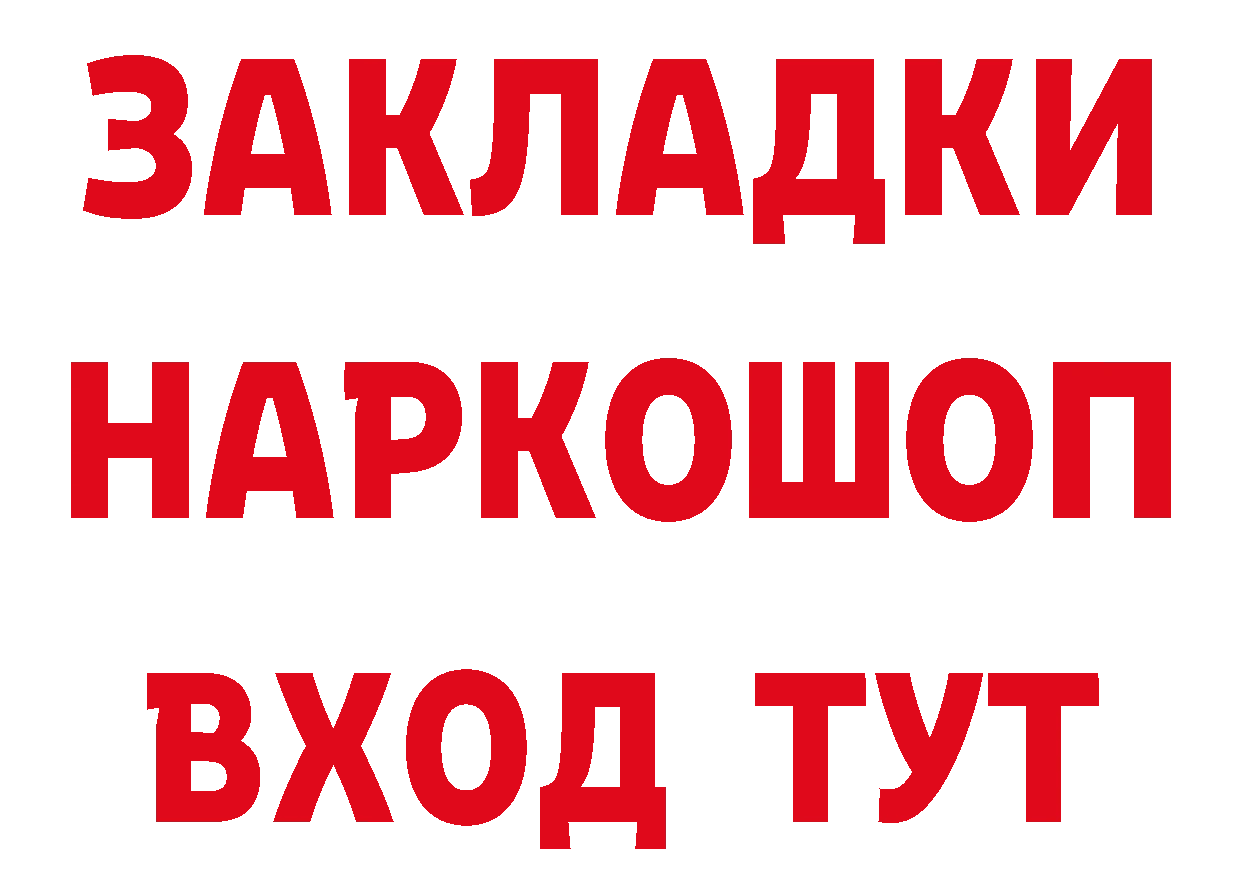 ЗАКЛАДКИ
НАРКОШОП
ВХОД ТУТ